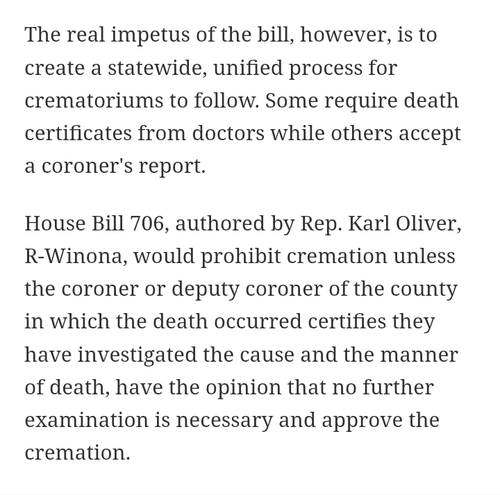 The real impetus of the bill, however, is to create a statewide, unified process for crematoriums to follow. Some require death certificates from doctors while others accept a coroner's report.

House Bill 706, authored by Rep. Karl Oliver, R-Winona, would prohibit cremation unless the coroner or deputy coroner of the county in which the death occurred certifies they have investigated the cause and the manner of death, have the opinion that no further examination is necessary and approve the cremation.